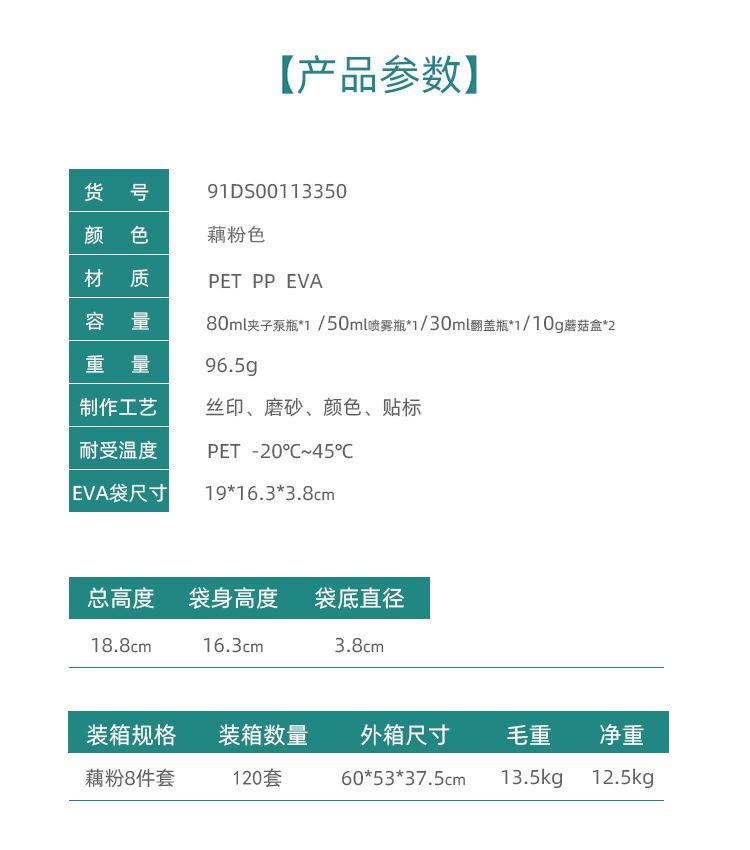 【产品参数】

| 货 号 | 91DS00113350 |
|---|---|
| 颜 色 | 藕粉色 |
| 材 质 | PET PP EVA |
| 容 量 | 80ml夹子泵瓶*1 /50ml喷雾瓶*1/30ml翻盖瓶*1/10g蘑菇盒*2 |
| 重 量 | 96.5g |
| 制作工艺 | 丝印、磨砂、颜色、贴标 |
| 耐受温度 | PET -20℃~45℃ |
| EVA袋尺寸 | 19*16.3*3.8cm |

| 总高度 | 袋身高度 | 袋底直径 |
|---|---|---|
| 18.8cm | 16.3cm | 3.8cm |

| 装箱规格 | 装箱数量 | 外箱尺寸 | 毛重 | 净重 |
|---|---|---|---|---|
| 藕粉8件套 | 120套 | 60*53*37.5cm | 13.5kg | 12.5kg |